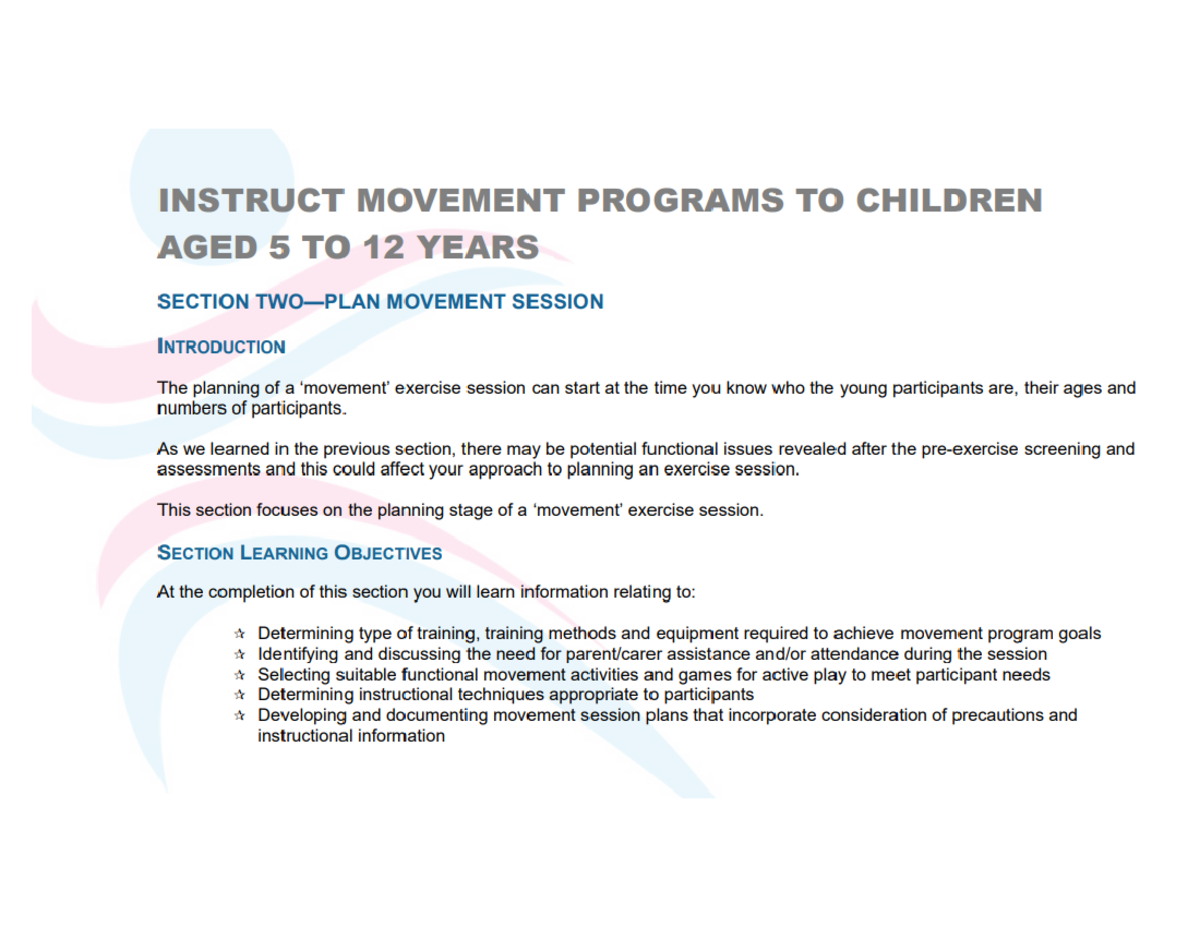 INSTRUCT MOVEMENT PROGRAMS TO CHILDREN AGED 5 TO 12 YEARS

SECTION TWO—PLAN MOVEMENT SESSION

INTRODUCTION

The planning of a 'movement' exercise session can start at the time you know who the young participants are, their ages and numbers of participants.

As we learned in the previous section, there may be potential functional issues revealed after the pre-exercise screening and assessments and this could affect your approach to planning an exercise session.

This section focuses on the planning stage of a 'movement' exercise session.

SECTION LEARNING OBJECTIVES

At the completion of this section you will learn information relating to:

☆ Determining type of training, training methods and equipment required to achieve movement program goals
☆ Identifying and discussing the need for parent/carer assistance and/or attendance during the session
☆ Selecting suitable functional movement activities and games for active play to meet participant needs
☆ Determining instructional techniques appropriate to participants
☆ Developing and documenting movement session plans that incorporate consideration of precautions and instructional information